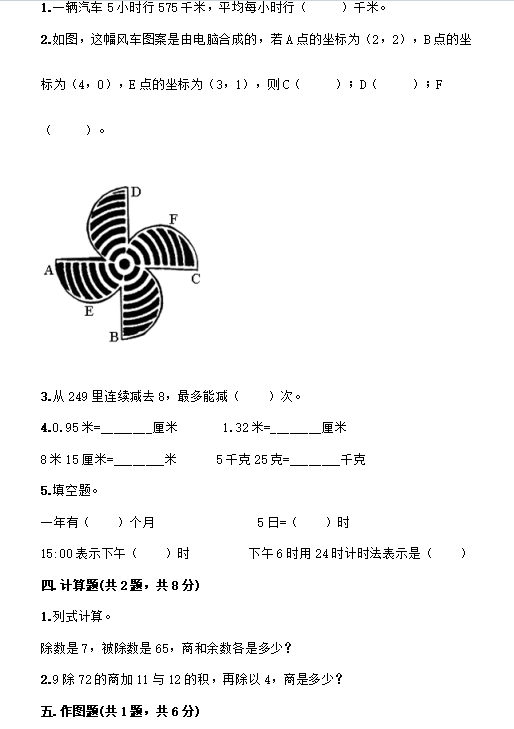 1.一辆汽车 5 小时行 575 千米，平均每小时行（　　）千米。

2.如图，这幅风车图案是由电脑合成的，若 A 点的坐标为（2，2），B 点的坐标为（4，0），E 点的坐标为（3，1），则 C（　　）；D（　　）；F（　　）。

D
F
A
C
E
B

3.从 249 里连续减去 8，最多能减（　　）次。

4.0.95 米=______厘米　　1.32 米=______厘米

8 米 15 厘米=______米　　5 千克 25 克=______千克

5.填空题。

一年有（　　）个月　　5 日=（　　）时

15:00 表示下午（　　）时　　下午 6 时用 24 时计时法表示是（　　）

四. 计算题(共 2 题，共 8 分)

1.列式计算。

除数是 7，被除数是 65，商和余数各是多少？

2.9 除 72 的商加 11 与 12 的积，再除以 4，商是多少？

五. 作图题(共 1 题，共 6 分)